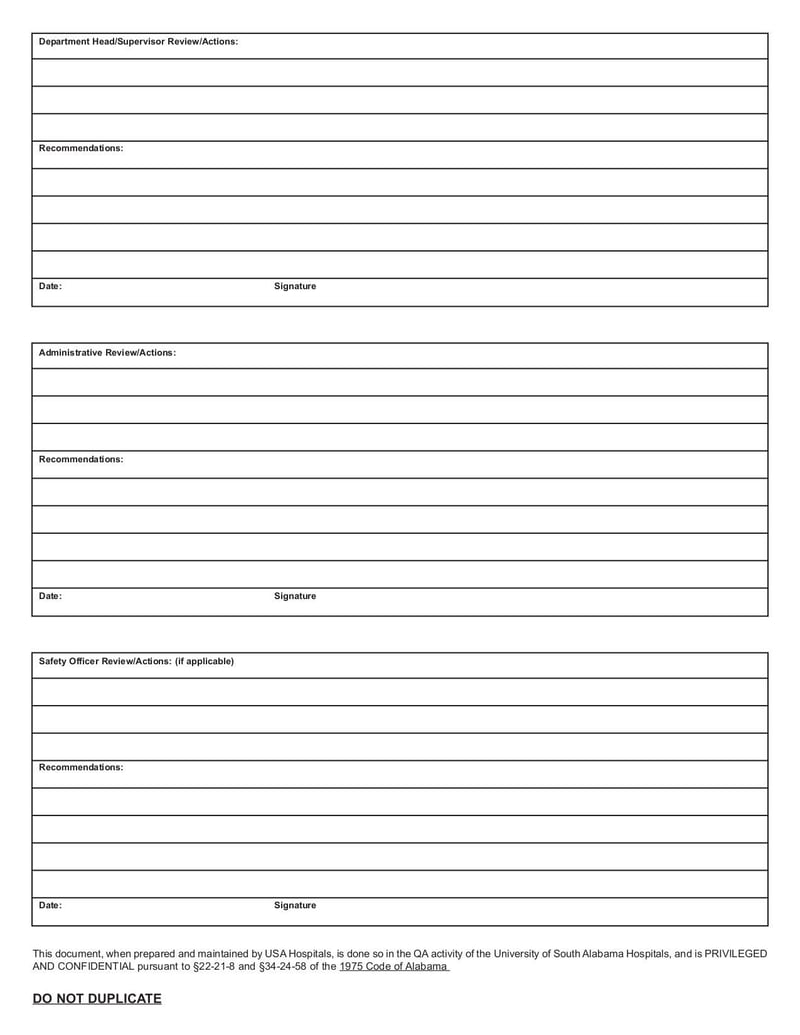 Department Head/Supervisor Review/Actions:

Recommendations:

Date: Signature

Administrative Review/Actions:

Recommendations:

Date: Signature

Safety Officer Review/Actions: (if applicable)

Recommendations:

Date: Signature

This document, when prepared and maintained by USA Hospitals, is done so in the QA activity of the University of South Alabama Hospitals, and is PRIVILEGED AND CONFIDENTIAL pursuant to §22-21-8 and §34-24-58 of the 1975 Code of Alabama

DO NOT DUPLICATE